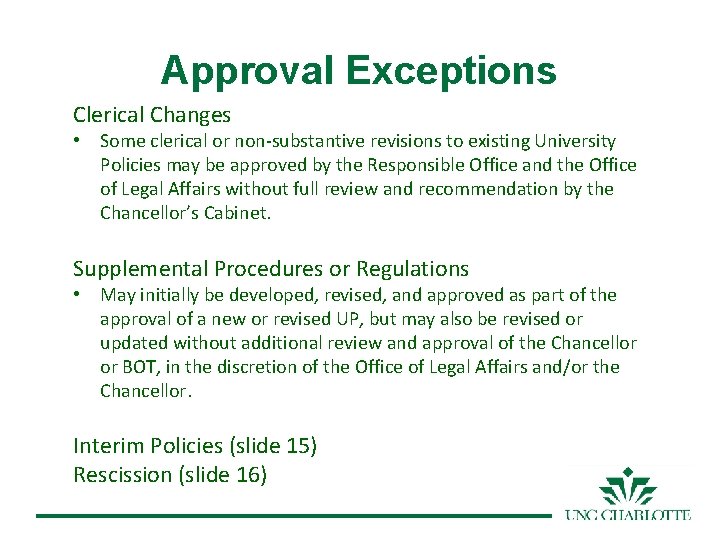 Approval Exceptions

Clerical Changes

• Some clerical or non-substantive revisions to existing University Policies may be approved by the Responsible Office and the Office of Legal Affairs without full review and recommendation by the Chancellor's Cabinet.

Supplemental Procedures or Regulations

• May initially be developed, revised, and approved as part of the approval of a new or revised UP, but may also be revised or updated without additional review and approval of the Chancellor or BOT, in the discretion of the Office of Legal Affairs and/or the Chancellor.

Interim Policies (slide 15)
Rescission (slide 16)

UNC CHARLOTTE